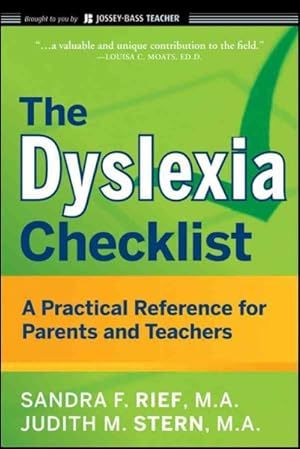 Brought to you by JB JOSSEY-BASS TEACHER

"...a valuable and unique contribution to the field."
—LOUISA C. MOATS, ED.D.

The Dyslexia Checklist

A Practical Reference for Parents and Teachers

SANDRA F. RIEF, M.A.
JUDITH M. STERN, M.A.